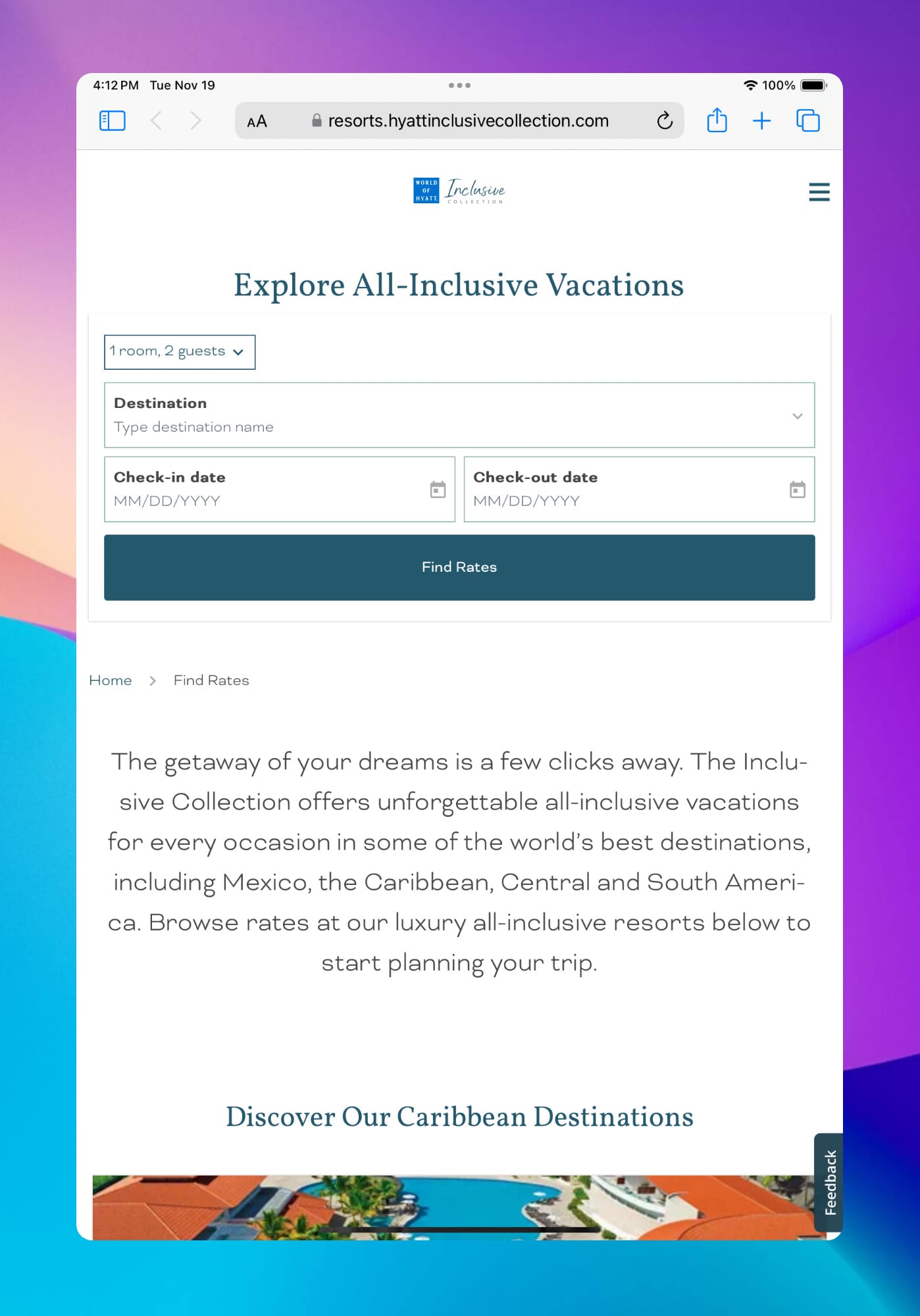 4:12 PM Tue Nov 19

100%

AA resorts.hyattinclusivecollection.com

WORLD OF HYATT Inclusive COLLECTION

Explore All-Inclusive Vacations

1 room, 2 guests

Destination
Type destination name

Check-in date
MM/DD/YYYY

Check-out date
MM/DD/YYYY

Find Rates

Home > Find Rates

The getaway of your dreams is a few clicks away. The Inclusive Collection offers unforgettable all-inclusive vacations for every occasion in some of the world's best destinations, including Mexico, the Caribbean, Central and South America. Browse rates at our luxury all-inclusive resorts below to start planning your trip.

Discover Our Caribbean Destinations

Feedback